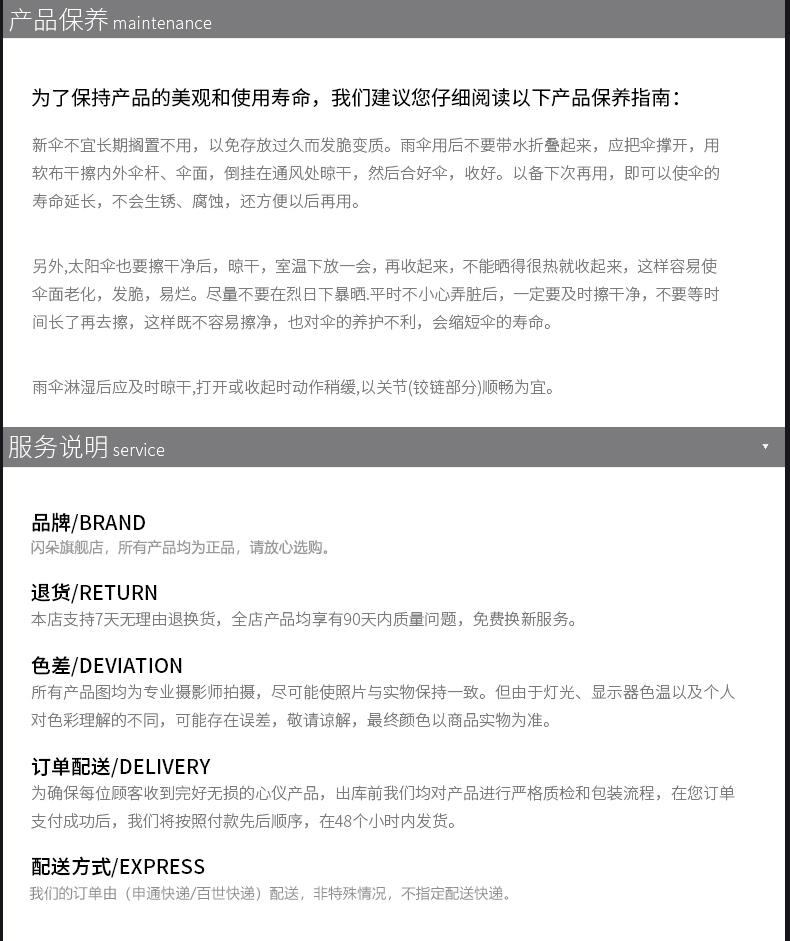 产品保养 maintenance

为了保持产品的美观和使用寿命，我们建议您仔细阅读以下产品保养指南：

新伞不宜长期搁置不用，以免存放过久而发脆变质。雨伞用后不要带水折叠起来，应把伞撑开，用软布干擦内外伞杆、伞面，倒挂在通风处晾干，然后合好伞，收好。以备下次再用，即可以使伞的寿命延长，不会生锈、腐蚀，还方便以后再用。

另外,太阳伞也要擦干净后，晾干，室温下放一会，再收起来，不能晒得很热就收起来，这样容易使伞面老化，发脆，易烂。尽量不要在烈日下暴晒.平时不小心弄脏后，一定要及时擦干净，不要等时间长了再去擦，这样既不容易擦净，也对伞的养护不利，会缩短伞的寿命。

雨伞淋湿后应及时晾干,打开或收起时动作稍缓,以关节(铰链部分)顺畅为宜。

服务说明 service

品牌/BRAND
闪朵旗舰店，所有产品均为正品，请放心选购。

退货/RETURN
本店支持7天无理由退换货，全店产品均享有90天内质量问题，免费换新服务。

色差/DEVIATION
所有产品图均为专业摄影师拍摄，尽可能使照片与实物保持一致。但由于灯光、显示器色温以及个人对色彩理解的不同，可能存在误差，敬请谅解，最终颜色以商品实物为准。

订单配送/DELIVERY
为确保每位顾客收到完好无损的心仪产品，出库前我们均对产品进行严格质检和包装流程，在您订单支付成功后，我们将按照付款先后顺序，在48个小时内发货。

配送方式/EXPRESS
我们的订单由（申通快递/百世快递）配送，非特殊情况，不指定配送快递。